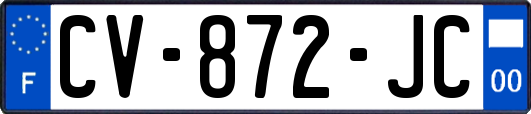 F
CV-872-JC
00